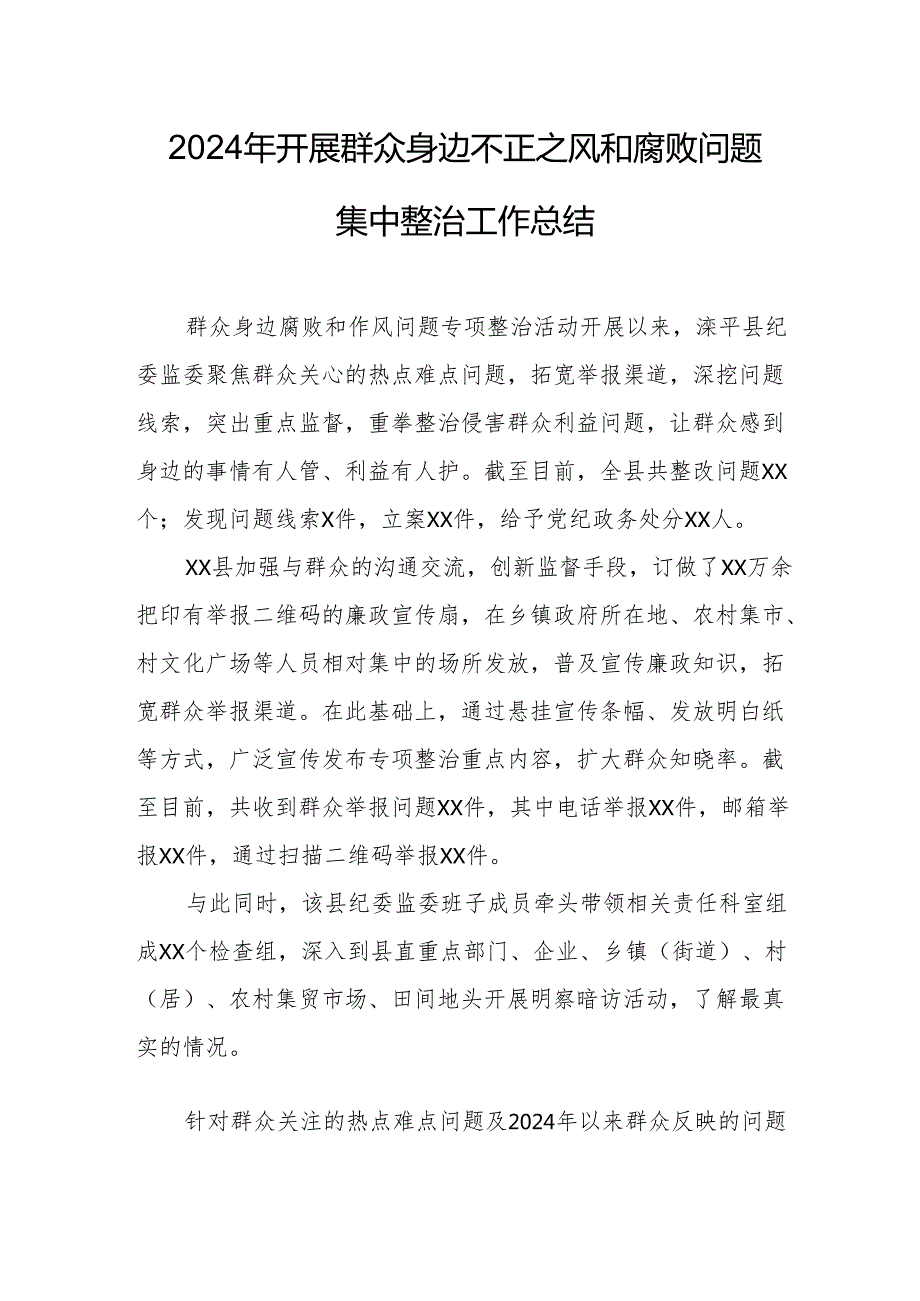 2024年开展群众身边不正之风和腐败问题集中整治工作总结

群众身边腐败和作风问题专项整治活动开展以来，滦平县纪委监委聚焦群众关心的热点难点问题，拓宽举报渠道，深挖问题线索，突出重点监督，重拳整治侵害群众利益问题，让群众感到身边的事情有人管、利益有人护。截至目前，全县共整改问题XX个；发现问题线索X件，立案XX件，给予党纪政务处分XX人。

XX县加强与群众的沟通交流，创新监督手段，订做了XX万余把印有举报二维码的廉政宣传扇，在乡镇政府所在地、农村集市、村文化广场等人员相对集中的场所发放，普及宣传廉政知识，拓宽群众举报渠道。在此基础上，通过悬挂宣传条幅、发放明白纸等方式，广泛宣传发布专项整治重点内容，扩大群众知晓率。截至目前，共收到群众举报问题XX件，其中电话举报XX件，邮箱举报XX件，通过扫描二维码举报XX件。

与此同时，该县纪委监委班子成员牵头带领相关责任科室组成XX个检查组，深入到县直重点部门、企业、乡镇（街道）、村（居）、农村集贸市场、田间地头开展明察暗访活动，了解最真实的情况。

针对群众关注的热点难点问题及2024年以来群众反映的问题